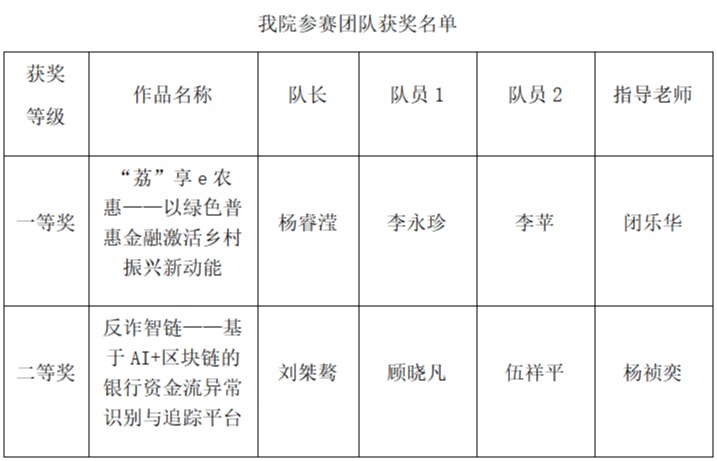 我院参赛团队获奖名单

| 获奖等级 | 作品名称 | 队长 | 队员 1 | 队员 2 | 指导老师 |
|---|---|---|---|---|---|
| 一等奖 | “荔”享 e 农惠——以绿色普惠金融激活乡村振兴新动能 | 杨睿滢 | 李永珍 | 李苹 | 闭乐华 |
| 二等奖 | 反诈智链——基于 AI+区块链的银行资金流异常识别与追踪平台 | 刘桀骜 | 顾晓凡 | 伍祥平 | 杨祯奕 |